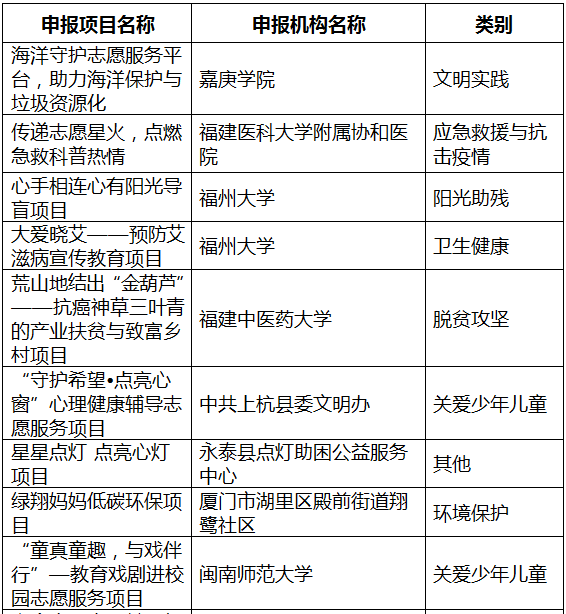 | 申报项目名称 | 申报机构名称 | 类别 |
|---|---|---|
| 海洋守护志愿服务平台，助力海洋保护与垃圾资源化 | 嘉庚学院 | 文明实践 |
| 传递志愿星火，点燃急救科普热情 | 福建医科大学附属协和医院 | 应急救援与抗击疫情 |
| 心手相连心有阳光导盲项目 | 福州大学 | 阳光助残 |
| 大爱晓艾——预防艾滋病宣传教育项目 | 福州大学 | 卫生健康 |
| 荒山地结出“金葫芦”——抗癌神草三叶青的产业扶贫与致富乡村项目 | 福建中医药大学 | 脱贫攻坚 |
| “守护希望•点亮心窗”心理健康辅导志愿服务项目 | 中共上杭县委文明办 | 关爱少年儿童 |
| 星星点灯 点亮心灯项目 | 永泰县点灯助困公益服务中心 | 其他 |
| 绿翔妈妈低碳环保项目 | 厦门市湖里区殿前街道翔鹭社区 | 环境保护 |
| “童真童趣，与戏伴行”—教育戏剧进校园志愿服务项目 | 闽南师范大学 | 关爱少年儿童 |